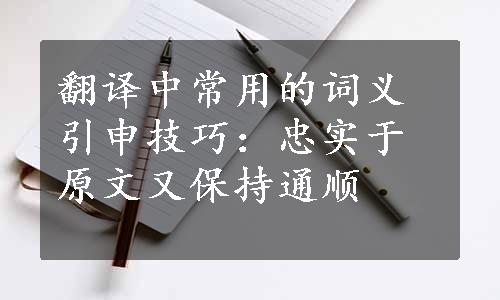 翻译中常用的词义引申技巧：忠实于原文又保持通顺